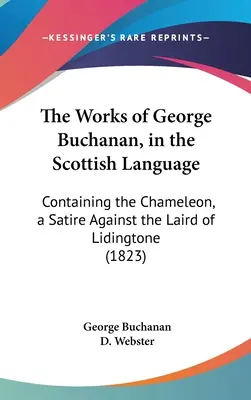 —KESSINGER'S RARE REPRINTS—

The Works of George Buchanan, in the Scottish Language

Containing the Chameleon, a Satire Against the Laird of Lidingtone (1823)

George Buchanan
D. Webster